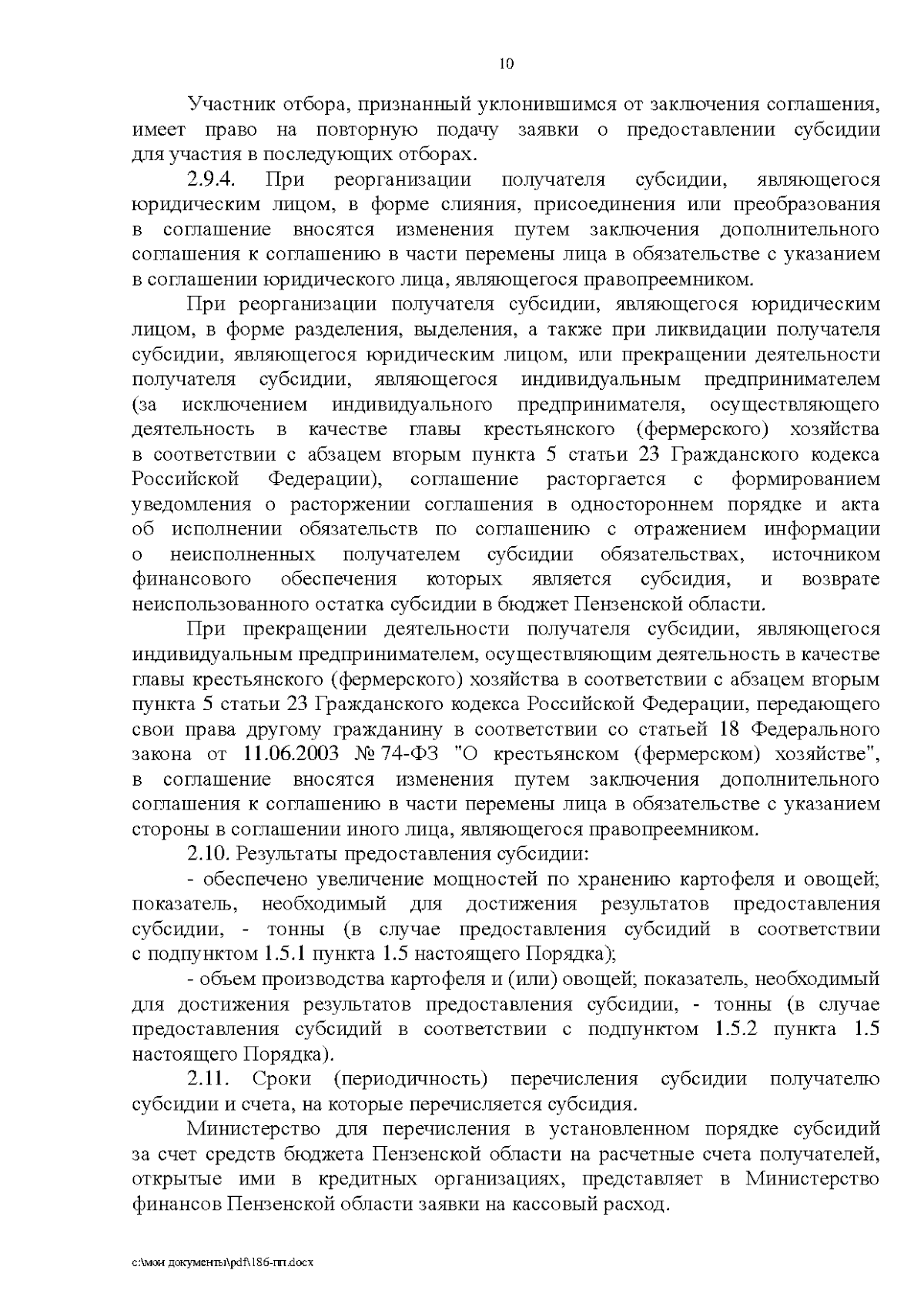 10

Участник отбора, признанный уклонившимся от заключения соглашения, имеет право на повторную подачу заявки о предоставлении субсидии для участия в последующих отборах.

2.9.4. При реорганизации получателя субсидии, являющегося юридическим лицом, в форме слияния, присоединения или преобразования в соглашение вносятся изменения путем заключения дополнительного соглашения к соглашению в части перемены лица в обязательстве с указанием в соглашении юридического лица, являющегося правопреемником.

При реорганизации получателя субсидии, являющегося юридическим лицом, в форме разделения, выделения, а также при ликвидации получателя субсидии, являющегося юридическим лицом, или прекращении деятельности получателя субсидии, являющегося индивидуальным предпринимателем (за исключением индивидуального предпринимателя, осуществляющего деятельность в качестве главы крестьянского (фермерского) хозяйства в соответствии с абзацем вторым пункта 5 статьи 23 Гражданского кодекса Российской Федерации), соглашение расторгается с формированием уведомления о расторжении соглашения в одностороннем порядке и акта об исполнении обязательств по соглашению с отражением информации о неисполненных получателем субсидии обязательствах, источником финансового обеспечения которых является субсидия, и возврате неиспользованного остатка субсидии в бюджет Пензенской области.

При прекращении деятельности получателя субсидии, являющегося индивидуальным предпринимателем, осуществляющим деятельность в качестве главы крестьянского (фермерского) хозяйства в соответствии с абзацем вторым пункта 5 статьи 23 Гражданского кодекса Российской Федерации, передающего свои права другому гражданину в соответствии со статьей 18 Федерального закона от 11.06.2003 № 74-ФЗ "О крестьянском (фермерском) хозяйстве", в соглашение вносятся изменения путем заключения дополнительного соглашения к соглашению в части перемены лица в обязательстве с указанием стороны в соглашении иного лица, являющегося правопреемником.

2.10. Результаты предоставления субсидии:

- обеспечено увеличение мощностей по хранению картофеля и овощей; показатель, необходимый для достижения результатов предоставления субсидии, - тонны (в случае предоставления субсидий в соответствии с подпунктом 1.5.1 пункта 1.5 настоящего Порядка);

- объем производства картофеля и (или) овощей; показатель, необходимый для достижения результатов предоставления субсидии, - тонны (в случае предоставления субсидий в соответствии с подпунктом 1.5.2 пункта 1.5 настоящего Порядка).

2.11. Сроки (периодичность) перечисления субсидии получателю субсидии и счета, на которые перечисляется субсидия.

Министерство для перечисления в установленном порядке субсидий за счет средств бюджета Пензенской области на расчетные счета получателей, открытые ими в кредитных организациях, представляет в Министерство финансов Пензенской области заявки на кассовый расход.

c:\мои документы\pdf\186-пп.docx